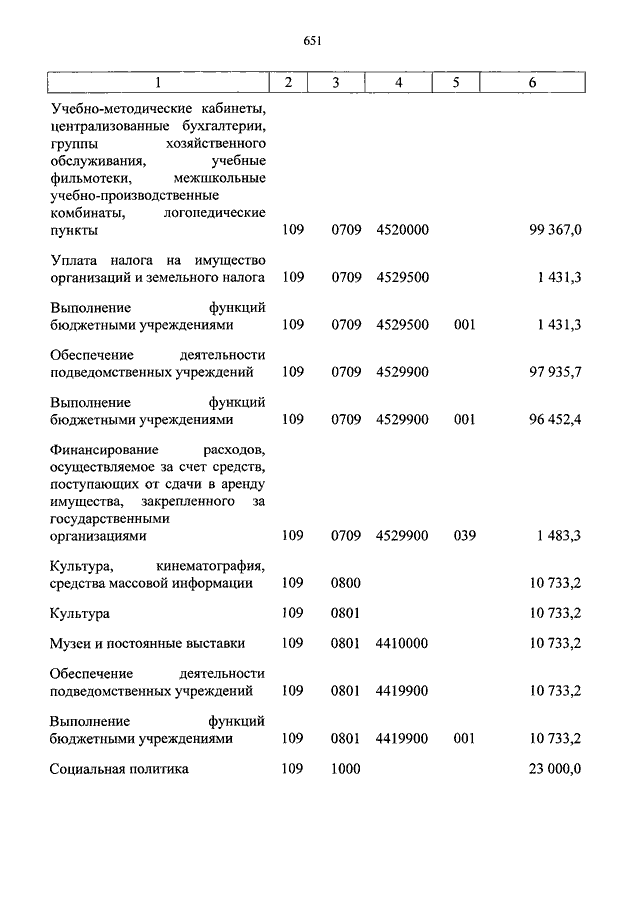 651

| 1 | 2 | 3 | 4 | 5 | 6 |
|---|---|---|---|---|---|
| Учебно-методические кабинеты, централизованные бухгалтерии, группы хозяйственного обслуживания, учебные фильмотеки, межшкольные учебно-производственные комбинаты, логопедические пункты | 109 | 0709 | 4520000 | | 99 367,0 |
| Уплата налога на имущество организаций и земельного налога | 109 | 0709 | 4529500 | | 1 431,3 |
| Выполнение функций бюджетными учреждениями | 109 | 0709 | 4529500 | 001 | 1 431,3 |
| Обеспечение деятельности подведомственных учреждений | 109 | 0709 | 4529900 | | 97 935,7 |
| Выполнение функций бюджетными учреждениями | 109 | 0709 | 4529900 | 001 | 96 452,4 |
| Финансирование расходов, осуществляемое за счет средств, поступающих от сдачи в аренду имущества, закрепленного за государственными организациями | 109 | 0709 | 4529900 | 039 | 1 483,3 |
| Культура, кинематография, средства массовой информации | 109 | 0800 | | | 10 733,2 |
| Культура | 109 | 0801 | | | 10 733,2 |
| Музеи и постоянные выставки | 109 | 0801 | 4410000 | | 10 733,2 |
| Обеспечение деятельности подведомственных учреждений | 109 | 0801 | 4419900 | | 10 733,2 |
| Выполнение функций бюджетными учреждениями | 109 | 0801 | 4419900 | 001 | 10 733,2 |
| Социальная политика | 109 | 1000 | | | 23 000,0 |